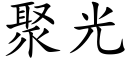 聚光